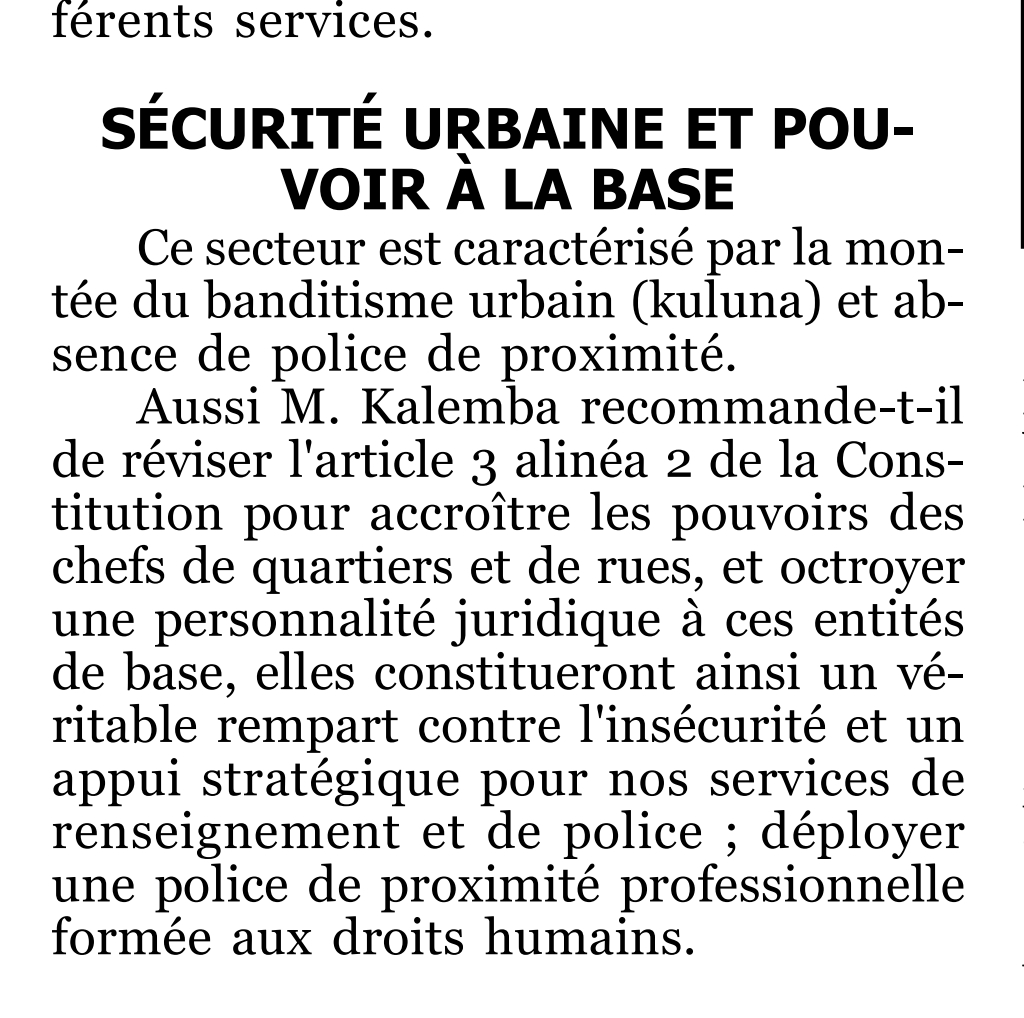 férents services.

SÉCURITÉ URBAINE ET POUVOIR À LA BASE

Ce secteur est caractérisé par la montée du banditisme urbain (kuluna) et absence de police de proximité.

Aussi M. Kalemba recommande-t-il de réviser l'article 3 alinéa 2 de la Constitution pour accroître les pouvoirs des chefs de quartiers et de rues, et octroyer une personnalité juridique à ces entités de base, elles constitueront ainsi un véritable rempart contre l'insécurité et un appui stratégique pour nos services de renseignement et de police ; déployer une police de proximité professionnelle formée aux droits humains.